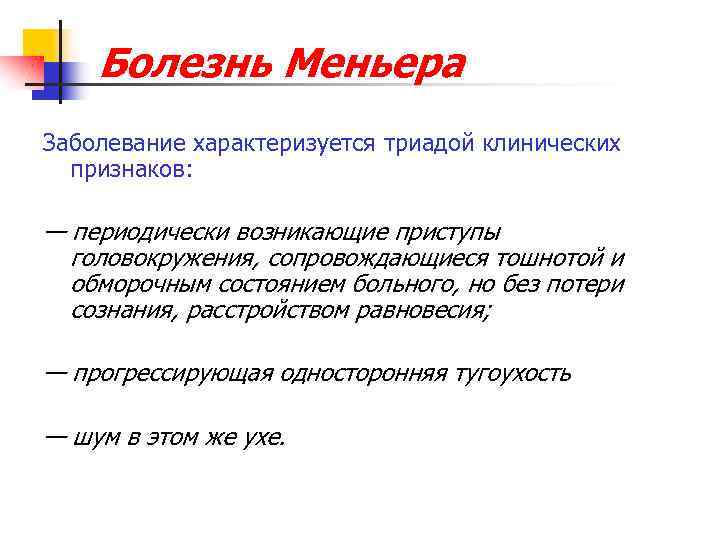 Болезнь Меньера

Заболевание характеризуется триадой клинических признаков:

— периодически возникающие приступы головокружения, сопровождающиеся тошнотой и обморочным состоянием больного, но без потери сознания, расстройством равновесия;

— прогрессирующая односторонняя тугоухость

— шум в этом же ухе.